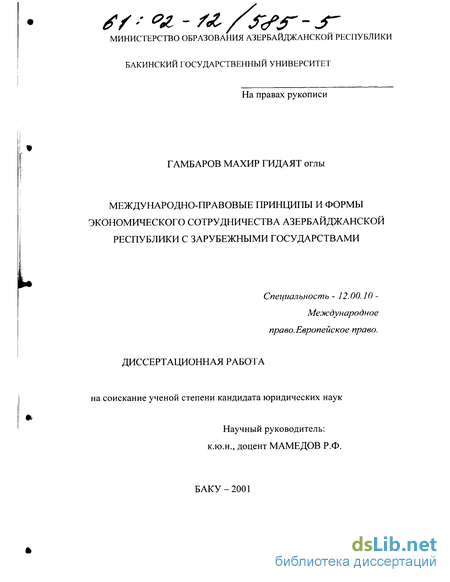 61:02-12/585-5

МИНИСТЕРСТВО ОБРАЗОВАНИЯ АЗЕРБАЙДЖАНСКОЙ РЕСПУБЛИКИ

БАКИНСКИЙ ГОСУДАРСТВЕННЫЙ УНИВЕРСИТЕТ

На правах рукописи

ГАМБАРОВ МАХИР ГИДАЯТ оглы

МЕЖДУНАРОДНО-ПРАВОВЫЕ ПРИНЦИПЫ И ФОРМЫ ЭКОНОМИЧЕСКОГО СОТРУДНИЧЕСТВА АЗЕРБАЙДЖАНСКОЙ РЕСПУБЛИКИ С ЗАРУБЕЖНЫМИ ГОСУДАРСТВАМИ

Специальность - 12.00.10 - Международное право.Европейское право.

ДИССЕРТАЦИОННАЯ РАБОТА

на соискание ученой степени кандидата юридических наук

Научный руководитель:
к.ю.н., доцент МАМЕДОВ Р.Ф.

БАКУ – 2001

dsLib.net
библиотека диссертаций